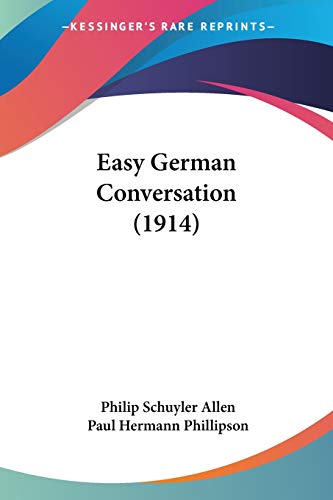 —KESSINGER'S RARE REPRINTS—

Easy German Conversation (1914)

Philip Schuyler Allen
Paul Hermann Phillipson